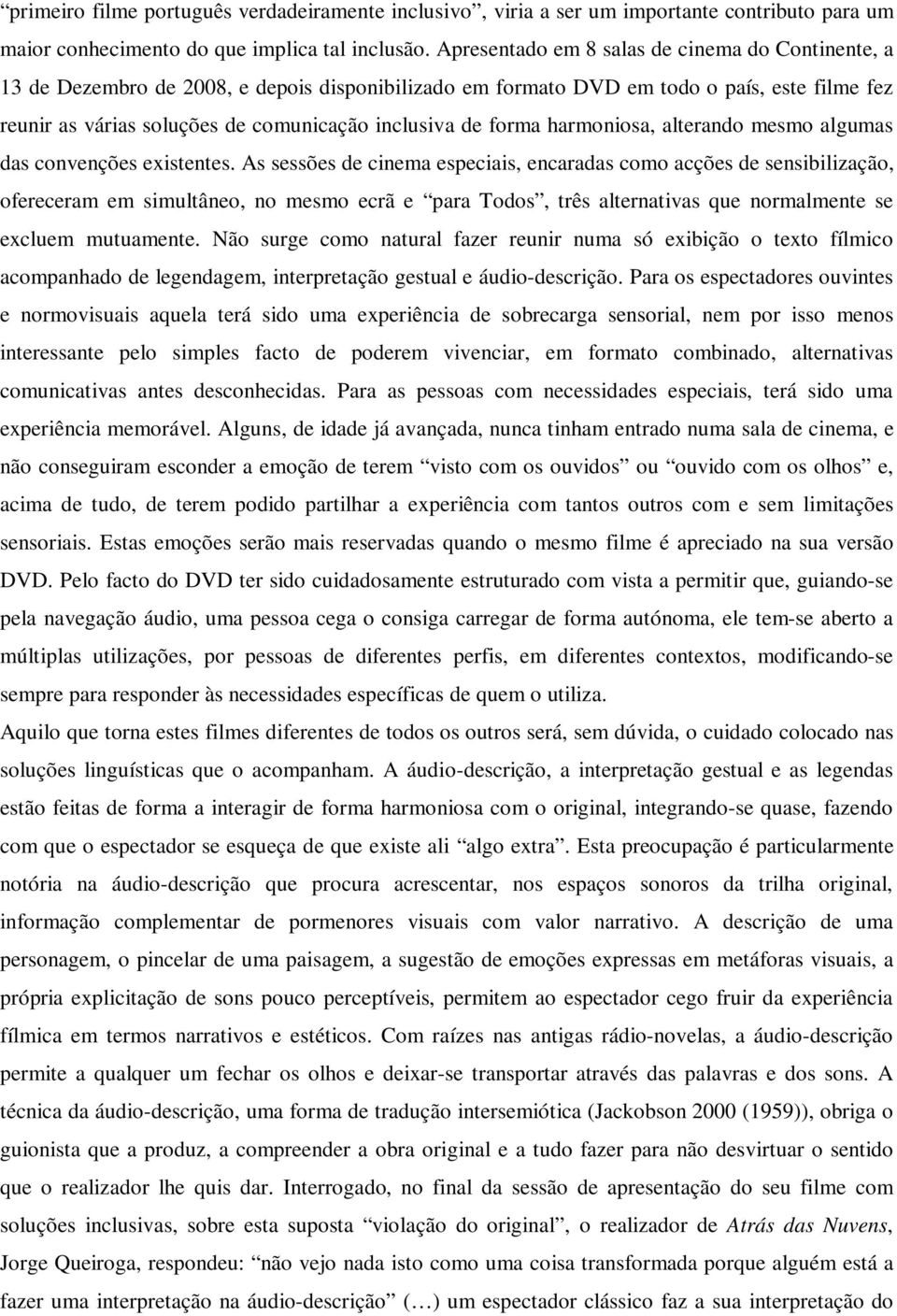 “primeiro filme português verdadeiramente inclusivo”, viria a ser um importante contributo para um maior conhecimento do que implica tal inclusão. Apresentado em 8 salas de cinema do Continente, a 13 de Dezembro de 2008, e depois disponibilizado em formato DVD em todo o país, este filme fez reunir as várias soluções de comunicação inclusiva de forma harmoniosa, alterando mesmo algumas das convenções existentes. As sessões de cinema especiais, encaradas como acções de sensibilização, ofereceram em simultâneo, no mesmo ecrã e “para Todos”, três alternativas que normalmente se excluem mutuamente. Não surge como natural fazer reunir numa só exibição o texto fílmico acompanhado de legendagem, interpretação gestual e áudio-descrição. Para os espectadores ouvintes e normovisuais aquela terá sido uma experiência de sobrecarga sensorial, nem por isso menos interessante pelo simples facto de poderem vivenciar, em formato combinado, alternativas comunicativas antes desconhecidas. Para as pessoas com necessidades especiais, terá sido uma experiência memorável. Alguns, de idade já avançada, nunca tinham entrado numa sala de cinema, e não conseguiram esconder a emoção de terem “visto com os ouvidos” ou “ouvido com os olhos” e, acima de tudo, de terem podido partilhar a experiência com tantos outros com e sem limitações sensoriais. Estas emoções serão mais reservadas quando o mesmo filme é apreciado na sua versão DVD. Pelo facto do DVD ter sido cuidadosamente estruturado com vista a permitir que, guiando-se pela navegação áudio, uma pessoa cega o consiga carregar de forma autónoma, ele tem-se aberto a múltiplas utilizações, por pessoas de diferentes perfis, em diferentes contextos, modificando-se sempre para responder às necessidades específicas de quem o utiliza.
Aquilo que torna estes filmes diferentes de todos os outros será, sem dúvida, o cuidado colocado nas soluções linguísticas que o acompanham. A áudio-descrição, a interpretação gestual e as legendas estão feitas de forma a interagir de forma harmoniosa com o original, integrando-se quase, fazendo com que o espectador se esqueça de que existe ali “algo extra”. Esta preocupação é particularmente notória na áudio-descrição que procura acrescentar, nos espaços sonoros da trilha original, informação complementar de pormenores visuais com valor narrativo. A descrição de uma personagem, o pincelar de uma paisagem, a sugestão de emoções expressas em metáforas visuais, a própria explicitação de sons pouco perceptíveis, permitem ao espectador cego fruir da experiência fílmica em termos narrativos e estéticos. Com raízes nas antigas rádio-novelas, a áudio-descrição permite a qualquer um fechar os olhos e deixar-se transportar através das palavras e dos sons. A técnica da áudio-descrição, uma forma de tradução intersemiótica (Jackobson 2000 (1959)), obriga o guionista que a produz, a compreender a obra original e a tudo fazer para não desvirtuar o sentido que o realizador lhe quis dar. Interrogado, no final da sessão de apresentação do seu filme com soluções inclusivas, sobre esta suposta “violação do original”, o realizador de Atrás das Nuvens, Jorge Queiroga, respondeu: “não vejo nada isto como uma coisa transformada porque alguém está a fazer uma interpretação na áudio-descrição” (…) um espectador clássico faz a sua interpretação do